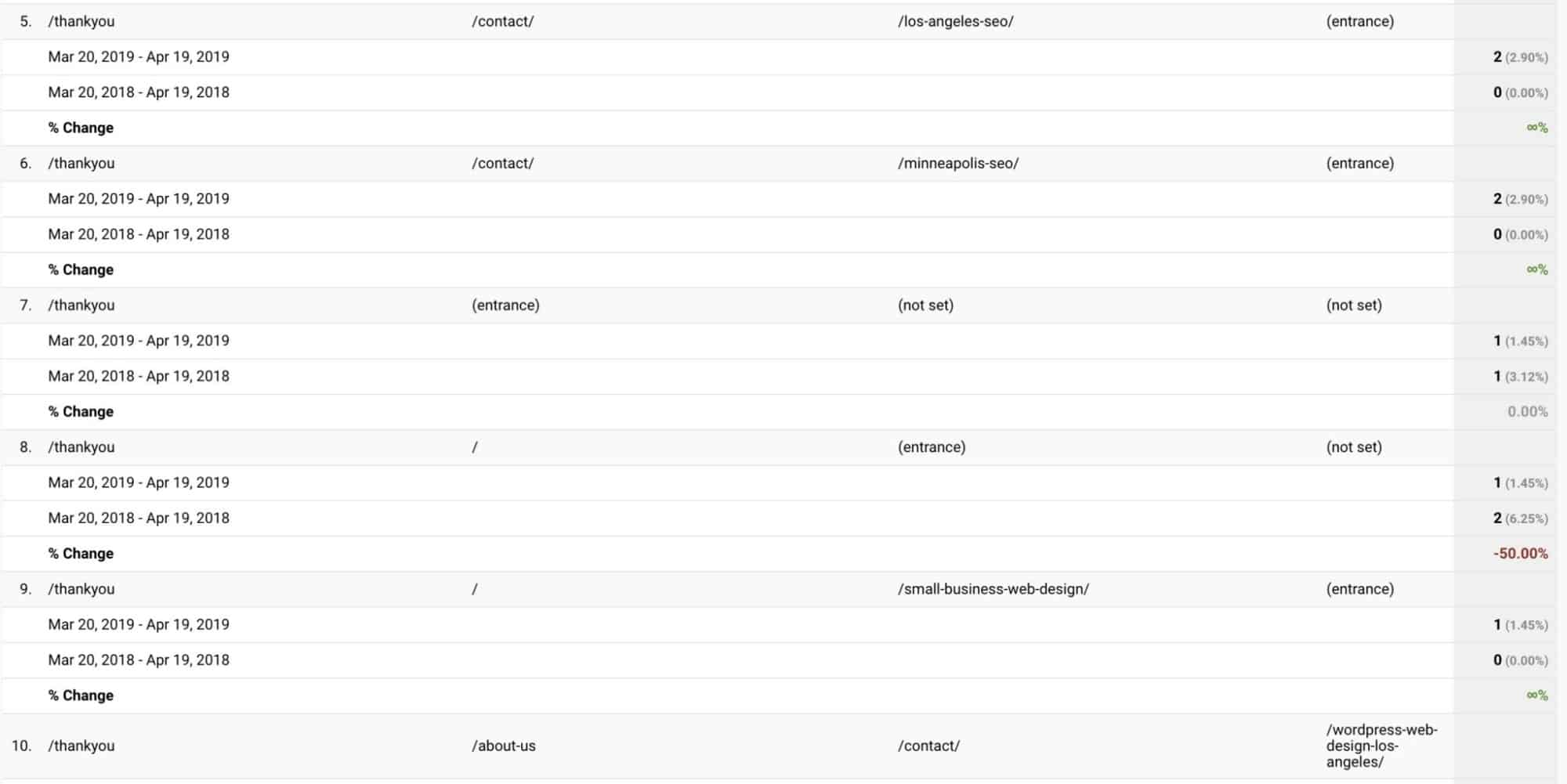 | | | | | | |
|---|---|---|---|---|---|
| 5. | /thankyou | /contact/ | /los-angeles-seo/ | (entrance) | |
| | Mar 20, 2019 - Apr 19, 2019 | | | | 2 (2.90%) |
| | Mar 20, 2018 - Apr 19, 2018 | | | | 0 (0.00%) |
| | % Change | | | | ∞% |
| 6. | /thankyou | /contact/ | /minneapolis-seo/ | (entrance) | |
| | Mar 20, 2019 - Apr 19, 2019 | | | | 2 (2.90%) |
| | Mar 20, 2018 - Apr 19, 2018 | | | | 0 (0.00%) |
| | % Change | | | | ∞% |
| 7. | /thankyou | (entrance) | (not set) | (not set) | |
| | Mar 20, 2019 - Apr 19, 2019 | | | | 1 (1.45%) |
| | Mar 20, 2018 - Apr 19, 2018 | | | | 1 (3.12%) |
| | % Change | | | | 0.00% |
| 8. | /thankyou | / | (entrance) | (not set) | |
| | Mar 20, 2019 - Apr 19, 2019 | | | | 1 (1.45%) |
| | Mar 20, 2018 - Apr 19, 2018 | | | | 2 (6.25%) |
| | % Change | | | | -50.00% |
| 9. | /thankyou | / | /small-business-web-design/ | (entrance) | |
| | Mar 20, 2019 - Apr 19, 2019 | | | | 1 (1.45%) |
| | Mar 20, 2018 - Apr 19, 2018 | | | | 0 (0.00%) |
| | % Change | | | | ∞% |
| 10. | /thankyou | /about-us | /contact/ | /wordpress-web-design-los-angeles/ | |